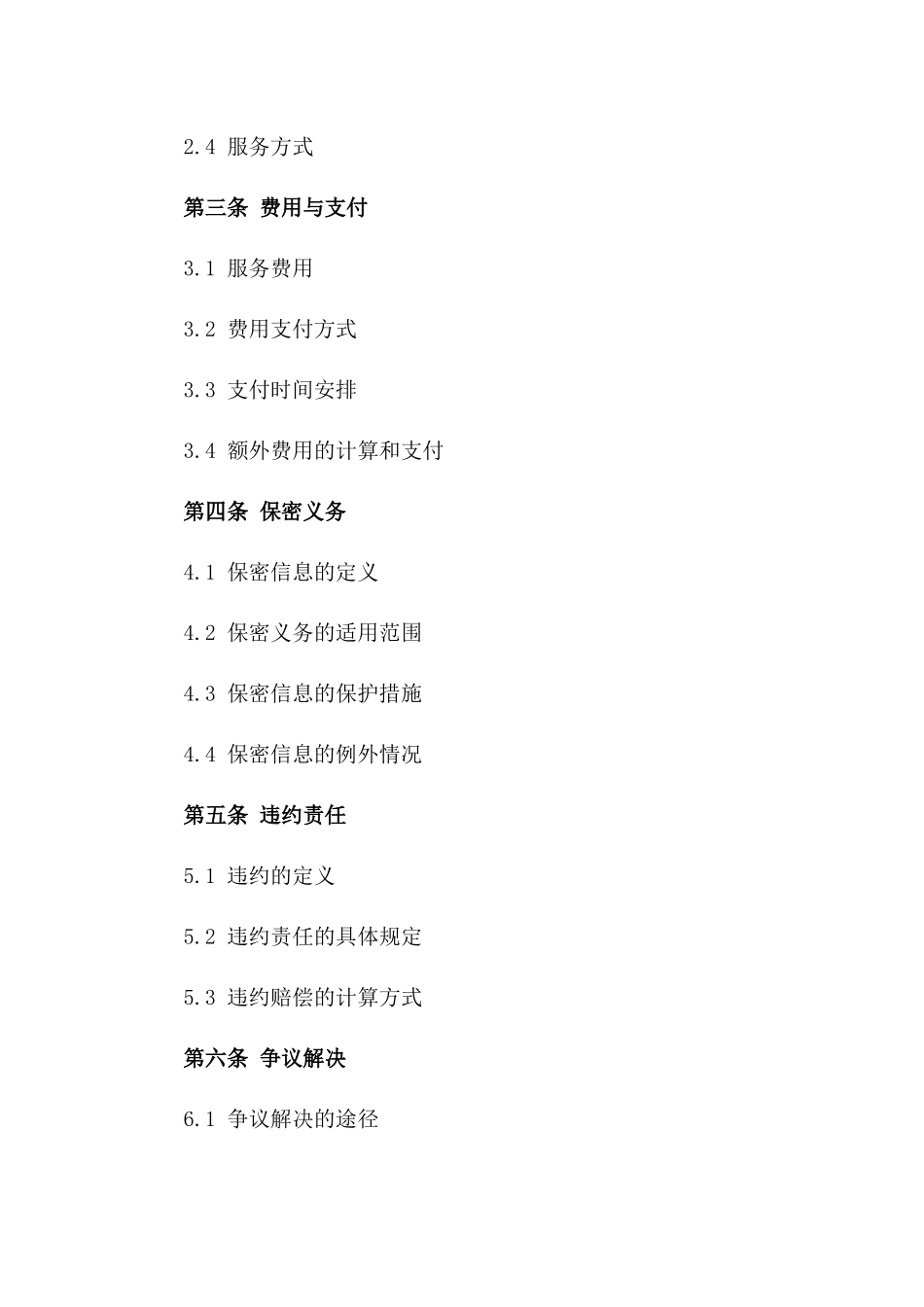 2.4 服务方式

第三条 费用与支付

3.1 服务费用

3.2 费用支付方式

3.3 支付时间安排

3.4 额外费用的计算和支付

第四条 保密义务

4.1 保密信息的定义

4.2 保密义务的适用范围

4.3 保密信息的保护措施

4.4 保密信息的例外情况

第五条 违约责任

5.1 违约的定义

5.2 违约责任的具体规定

5.3 违约赔偿的计算方式

第六条 争议解决

6.1 争议解决的途径